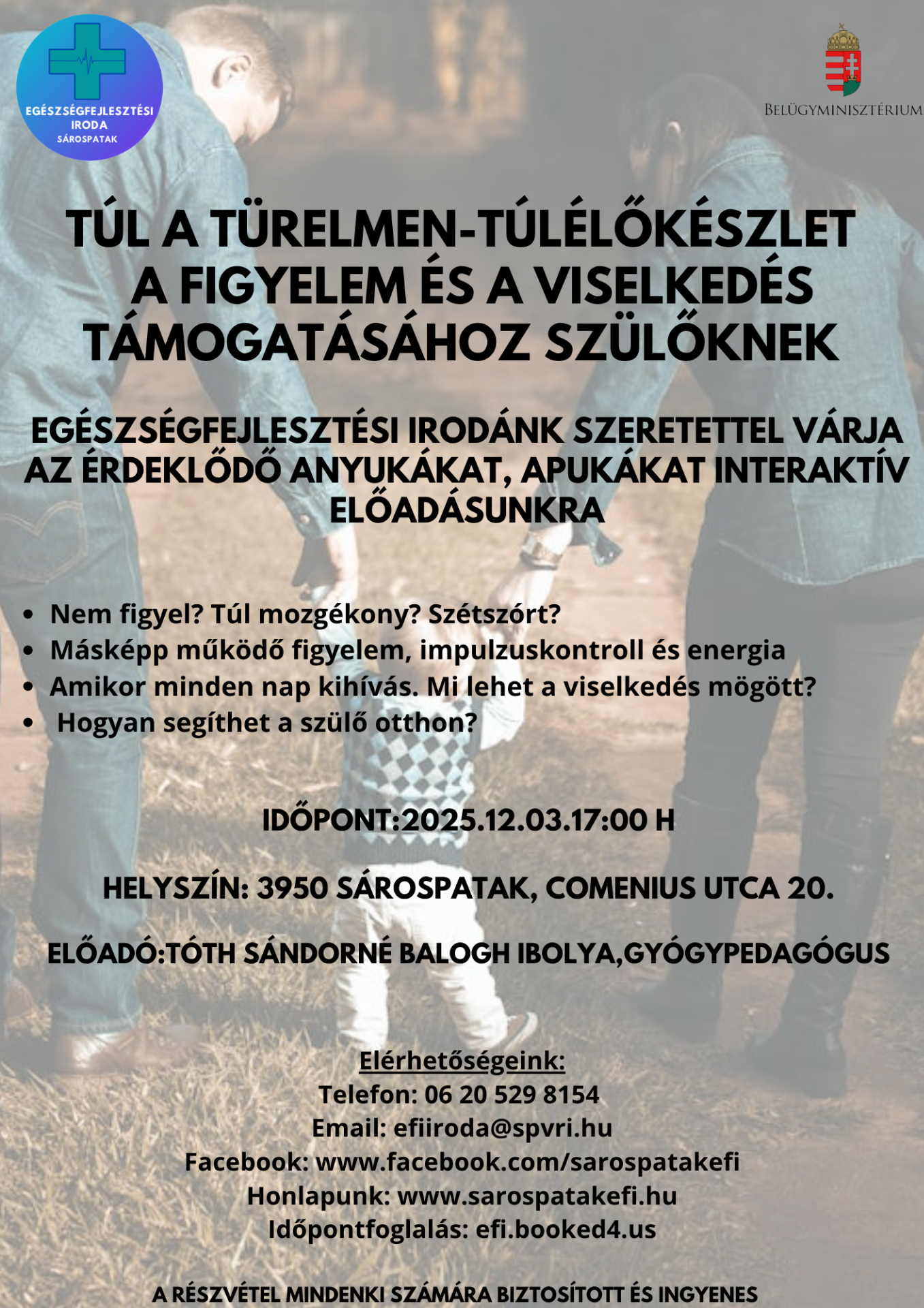 EGÉSZSÉGFEJLESZTÉSI
IRODA
SÁROSPATAK

BELÜGYMINISZTÉRIUM

TÚL A TÜRELMEN-TÚLÉLŐKÉSZLET
A FIGYELEM ÉS A VISELKEDÉS
TÁMOGATÁSÁHOZ SZÜLŐKNEK

EGÉSZSÉGFEJLESZTÉSI IRODÁNK SZERETETTEL VÁRJA AZ ÉRDEKLŐDŐ ANYUKÁKAT, APUKÁKAT INTERAKTÍV ELŐADÁSUNKRA

• Nem figyel? Túl mozgékony? Szétszórt?
• Másképp működő figyelem, impulzuskontroll és energia
• Amikor minden nap kihívás. Mi lehet a viselkedés mögött?
• Hogyan segíthet a szülő otthon?

IDŐPONT:2025.12.03.17:00 H

HELYSZÍN: 3950 SÁROSPATAK, COMENIUS UTCA 20.

ELŐADÓ:TÓTH SÁNDORNÉ BALOGH IBOLYA,GYÓGYPEDAGÓGUS

Elérhetőségeink:
Telefon: 06 20 529 8154
Email: efiiroda@spvri.hu
Facebook: www.facebook.com/sarospatakefi
Honlapunk: www.sarospatakefi.hu
Időpontfoglalás: efi.booked4.us

A RÉSZVÉTEL MINDENKI SZÁMÁRA BIZTOSÍTOTT ÉS INGYENES